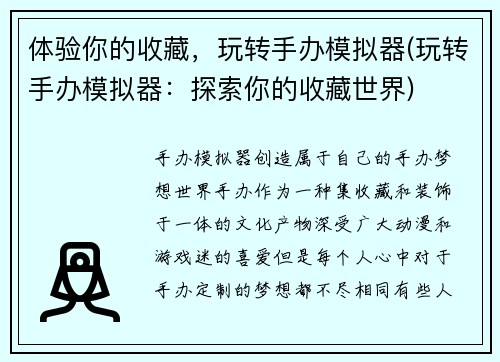 体验你的收藏，玩转手办模拟器(玩转手办模拟器：探索你的收藏世界)

手办模拟器创造属于自己的手办梦想世界手办作为一种集收藏和装饰于一体的文化产物深受广大动漫和游戏迷的喜爱但是每个人心中对于手办定制的梦想都不尽相同有些人